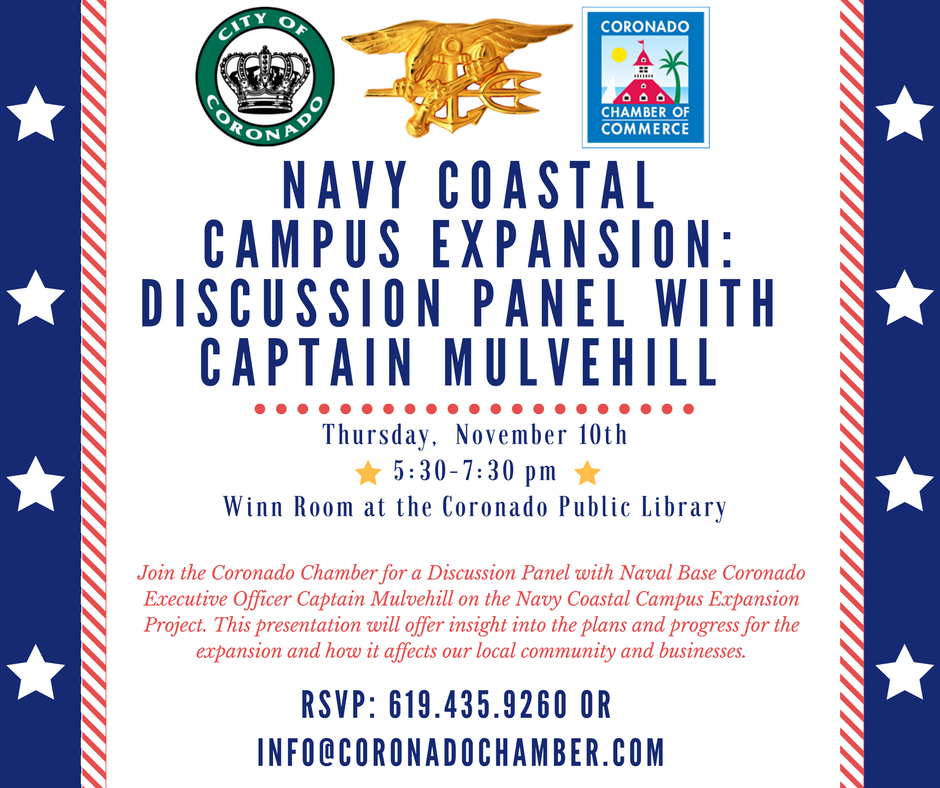 CITY OF CORONADO

CORONADO CHAMBER OF COMMERCE

NAVY COASTAL CAMPUS EXPANSION: DISCUSSION PANEL WITH CAPTAIN MULVEHILL

Thursday, November 10th
5:30-7:30 pm
Winn Room at the Coronado Public Library

Join the Coronado Chamber for a Discussion Panel with Naval Base Coronado Executive Officer Captain Mulvehill on the Navy Coastal Campus Expansion Project. This presentation will offer insight into the plans and progress for the expansion and how it affects our local community and businesses.

RSVP: 619.435.9260 OR INFO@CORONADOCHAMBER.COM